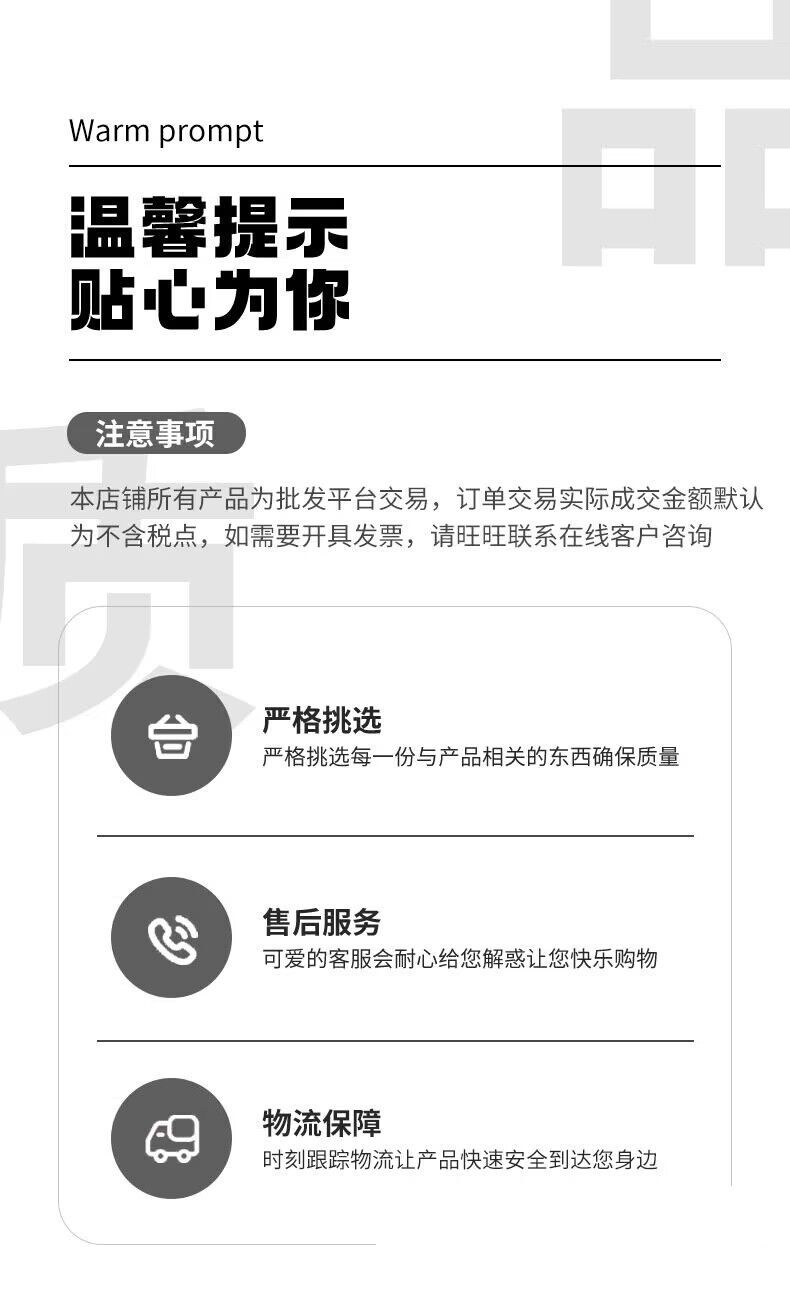 Warm prompt

温馨提示
贴心为你

注意事项

本店铺所有产品为批发平台交易，订单交易实际成交金额默认为不含税点，如需要开具发票，请旺旺联系在线客户咨询

严格挑选
严格挑选每一份与产品相关的东西确保质量

售后服务
可爱的客服会耐心给您解惑让您快乐购物

物流保障
时刻跟踪物流让产品快速安全到达您身边